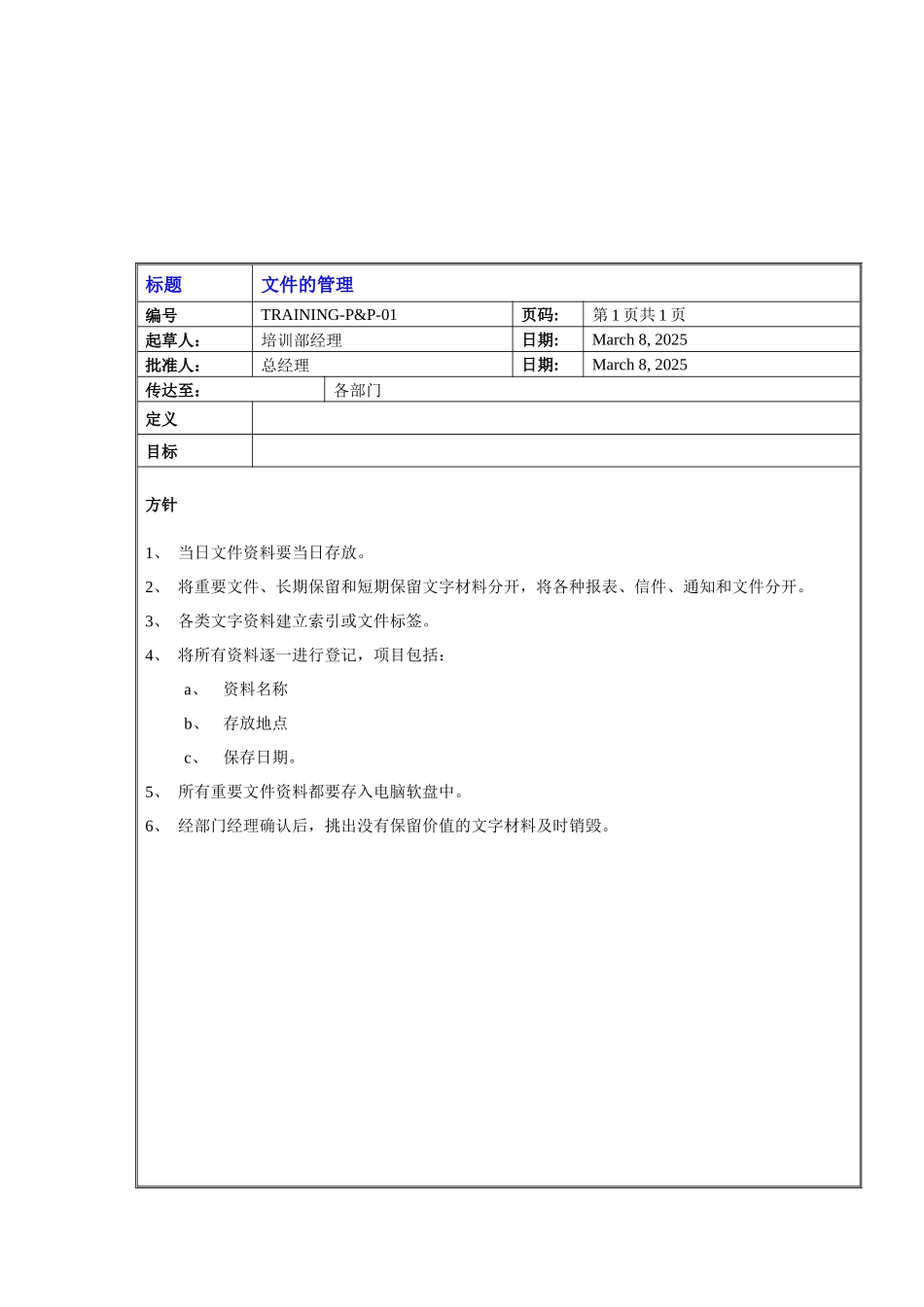 | 标题 | 文件的管理 | | |
|---|---|---|---|
| 编号 | TRAINING-P&P-01 | 页码: | 第 1 页共 1 页 |
| 起草人: | 培训部经理 | 日期: | March 8, 2025 |
| 批准人: | 总经理 | 日期: | March 8, 2025 |
| 传达至: | 各部门 | | |
| 定义 | | | |
| 目标 | | | |

方针

1、 当日文件资料要当日存放。

2、 将重要文件、长期保留和短期保留文字材料分开，将各种报表、信件、通知和文件分开。

3、 各类文字资料建立索引或文件标签。

4、 将所有资料逐一进行登记，项目包括：

a、 资料名称

b、 存放地点

c、 保存日期。

5、 所有重要文件资料都要存入电脑软盘中。

6、 经部门经理确认后，挑出没有保留价值的文字材料及时销毁。